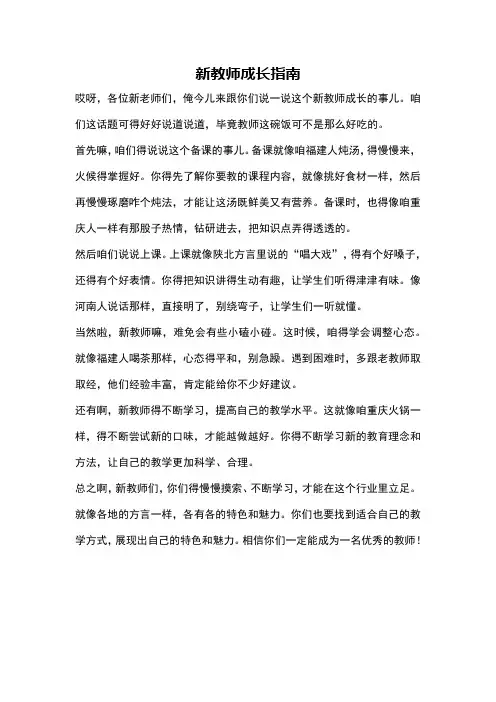 新教师成长指南

哎呀，各位新老师们，俺今儿来跟你们说一说这个新教师成长的事儿。咱们这话题可得好好说道说道，毕竟教师这碗饭可不是那么好吃的。

首先嘛，咱们得说说这个备课的事儿。备课就像咱福建人炖汤，得慢慢来，火候得掌握好。你得先了解你要教的课程内容，就像挑好食材一样，然后再慢慢琢磨咋个炖法，才能让这汤既鲜美又有营养。备课时，也得像咱重庆人一样有那股子热情，钻研进去，把知识点弄得透透的。

然后咱们说说上课。上课就像陕北方言里说的“唱大戏”，得有个好嗓子，还得有个好表情。你得把知识讲得生动有趣，让学生们听得津津有味。像河南人说话那样，直接明了，别绕弯子，让学生们一听就懂。

当然啦，新教师嘛，难免会有些小磕小碰。这时候，咱得学会调整心态。就像福建人喝茶那样，心态得平和，别急躁。遇到困难时，多跟老教师取取经，他们经验丰富，肯定能给你不少好建议。

还有啊，新教师得不断学习，提高自己的教学水平。这就像咱重庆火锅一样，得不断尝试新的口味，才能越做越好。你得不断学习新的教育理念和方法，让自己的教学更加科学、合理。

总之啊，新教师们，你们得慢慢摸索、不断学习，才能在这个行业里立足。就像各地的方言一样，各有各的特色和魅力。你们也要找到适合自己的教学方式，展现出自己的特色和魅力。相信你们一定能成为一名优秀的教师！